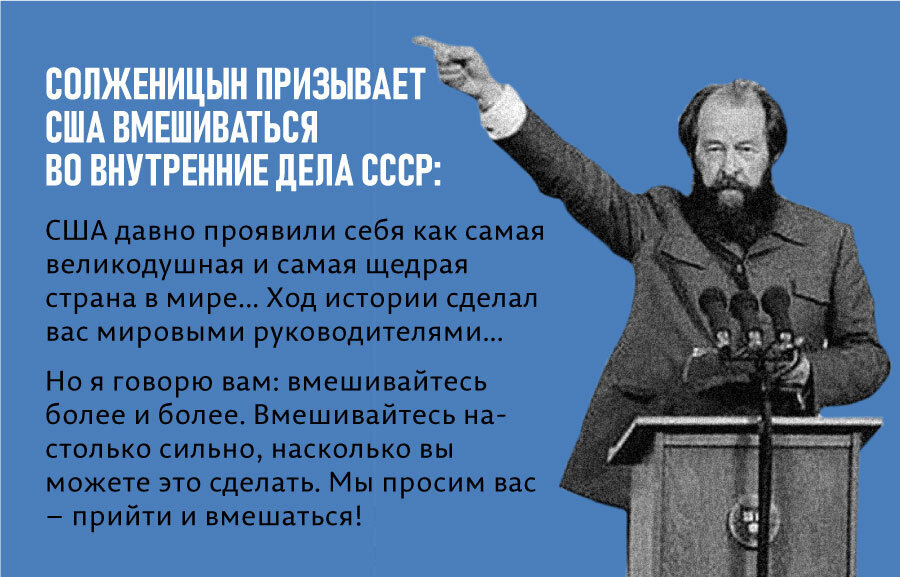 СОЛЖЕНИЦЫН ПРИЗЫВАЕТ США ВМЕШИВАТЬСЯ ВО ВНУТРЕННИЕ ДЕЛА СССР:

США давно проявили себя как самая великодушная и самая щедрая страна в мире... Ход истории сделал вас мировыми руководителями...

Но я говорю вам: вмешивайтесь более и более. Вмешивайтесь настолько сильно, насколько вы можете это сделать. Мы просим вас – прийти и вмешаться!